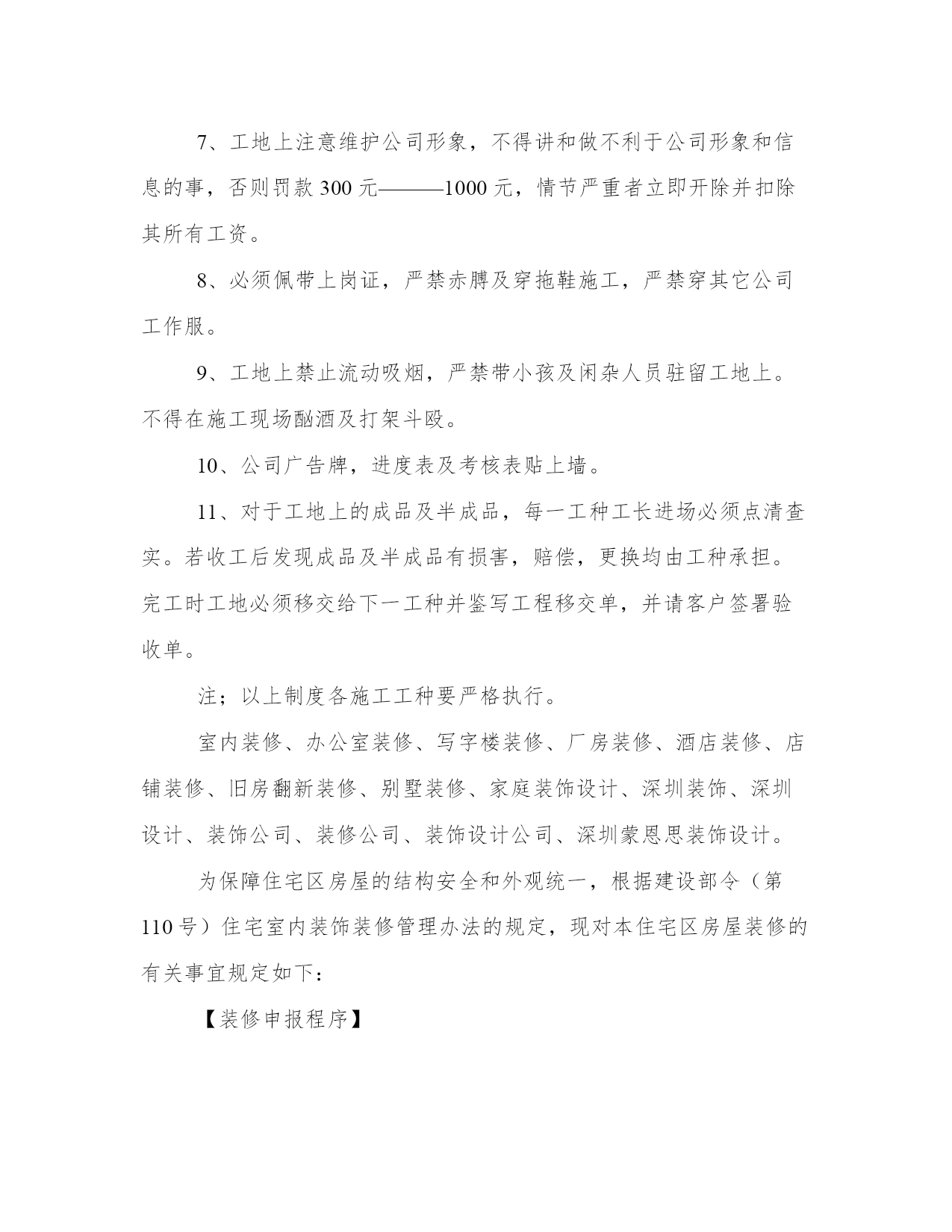 7、工地上注意维护公司形象，不得讲和做不利于公司形象和信息的事，否则罚款 300 元———1000 元，情节严重者立即开除并扣除其所有工资。

8、必须佩带上岗证，严禁赤膊及穿拖鞋施工，严禁穿其它公司工作服。

9、工地上禁止流动吸烟，严禁带小孩及闲杂人员驻留工地上。不得在施工现场酗酒及打架斗殴。

10、公司广告牌，进度表及考核表贴上墙。

11、对于工地上的成品及半成品，每一工种工长进场必须点清查实。若收工后发现成品及半成品有损害，赔偿，更换均由工种承担。完工时工地必须移交给下一工种并鉴写工程移交单，并请客户签署验收单。

注；以上制度各施工工种要严格执行。

室内装修、办公室装修、写字楼装修、厂房装修、酒店装修、店铺装修、旧房翻新装修、别墅装修、家庭装饰设计、深圳装饰、深圳设计、装饰公司、装修公司、装饰设计公司、深圳蒙恩思装饰设计。

为保障住宅区房屋的结构安全和外观统一，根据建设部令（第 110 号）住宅室内装饰装修管理办法的规定，现对本住宅区房屋装修的有关事宜规定如下：

【装修申报程序】